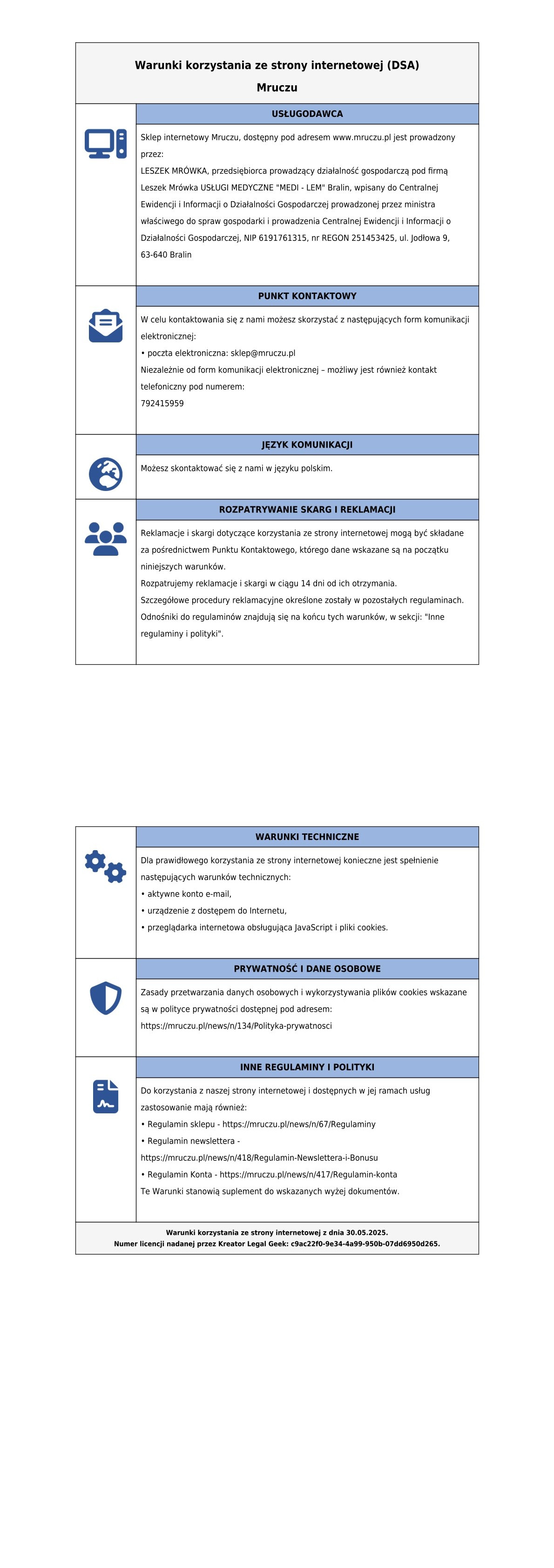 Warunki korzystania ze strony internetowej (DSA)

Mruczu

USŁUGODAWCA

Sklep internetowy Mruczu, dostępny pod adresem www.mruczu.pl jest prowadzony przez:
LESZEK MRÓWKA, przedsiębiorca prowadzący działalność gospodarczą pod firmą Leszek Mrówka USŁUGI MEDYCZNE "MEDI - LEM" Bralin, wpisany do Centralnej Ewidencji i Informacji o Działalności Gospodarczej prowadzonej przez ministra właściwego do spraw gospodarki i prowadzenia Centralnej Ewidencji i Informacji o Działalności Gospodarczej, NIP 6191761315, nr REGON 251453425, ul. Jodłowa 9, 63-640 Bralin

PUNKT KONTAKTOWY

W celu kontaktowania się z nami możesz skorzystać z następujących form komunikacji elektronicznej:
• poczta elektroniczna: sklep@mruczu.pl
Niezależnie od form komunikacji elektronicznej – możliwy jest również kontakt telefoniczny pod numerem:
792415959

JĘZYK KOMUNIKACJI

Możesz skontaktować się z nami w języku polskim.

ROZPATRYWANIE SKARG I REKLAMACJI

Reklamacje i skargi dotyczące korzystania ze strony internetowej mogą być składane za pośrednictwem Punktu Kontaktowego, którego dane wskazane są na początku niniejszych warunków.
Rozpatrujemy reklamacje i skargi w ciągu 14 dni od ich otrzymania.
Szczegółowe procedury reklamacyjne określone zostały w pozostałych regulaminach.
Odnośniki do regulaminów znajdują się na końcu tych warunków, w sekcji: "Inne regulaminy i polityki".

WARUNKI TECHNICZNE

Dla prawidłowego korzystania ze strony internetowej konieczne jest spełnienie następujących warunków technicznych:
• aktywne konto e-mail,
• urządzenie z dostępem do Internetu,
• przeglądarka internetowa obsługująca JavaScript i pliki cookies.

PRYWATNOŚĆ I DANE OSOBOWE

Zasady przetwarzania danych osobowych i wykorzystywania plików cookies wskazane są w polityce prywatności dostępnej pod adresem:
https://mruczu.pl/news/n/134/Polityka-prywatnosci

INNE REGULAMINY I POLITYKI

Do korzystania z naszej strony internetowej i dostępnych w jej ramach usług zastosowanie mają również:
• Regulamin sklepu - https://mruczu.pl/news/n/67/Regulaminy
• Regulamin newslettera - https://mruczu.pl/news/n/418/Regulamin-Newslettera-i-Bonusu
• Regulamin Konta - https://mruczu.pl/news/n/417/Regulamin-konta
Te Warunki stanowią suplement do wskazanych wyżej dokumentów.

Warunki korzystania ze strony internetowej z dnia 30.05.2025.
Numer licencji nadanej przez Kreator Legal Geek: c9ac22f0-9e34-4a99-950b-07dd6950d265.